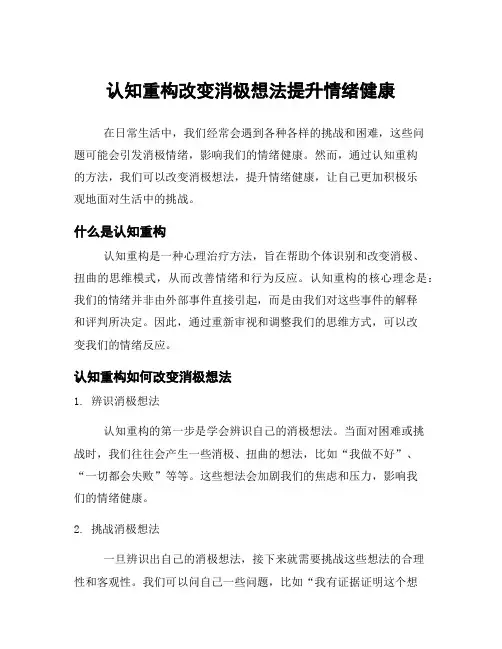 认知重构改变消极想法提升情绪健康

在日常生活中，我们经常会遇到各种各样的挑战和困难，这些问题可能会引发消极情绪，影响我们的情绪健康。然而，通过认知重构的方法，我们可以改变消极想法，提升情绪健康，让自己更加积极乐观地面对生活中的挑战。

什么是认知重构

认知重构是一种心理治疗方法，旨在帮助个体识别和改变消极、扭曲的思维模式，从而改善情绪和行为反应。认知重构的核心理念是：我们的情绪并非由外部事件直接引起，而是由我们对这些事件的解释和评判所决定。因此，通过重新审视和调整我们的思维方式，可以改变我们的情绪反应。

认知重构如何改变消极想法

1. 辨识消极想法

认知重构的第一步是学会辨识自己的消极想法。当面对困难或挑战时，我们往往会产生一些消极、扭曲的想法，比如“我做不好”、“一切都会失败”等等。这些想法会加剧我们的焦虑和压力，影响我们的情绪健康。

2. 挑战消极想法

一旦辨识出自己的消极想法，接下来就需要挑战这些想法的合理性和客观性。我们可以问自己一些问题，比如“我有证据证明这个想